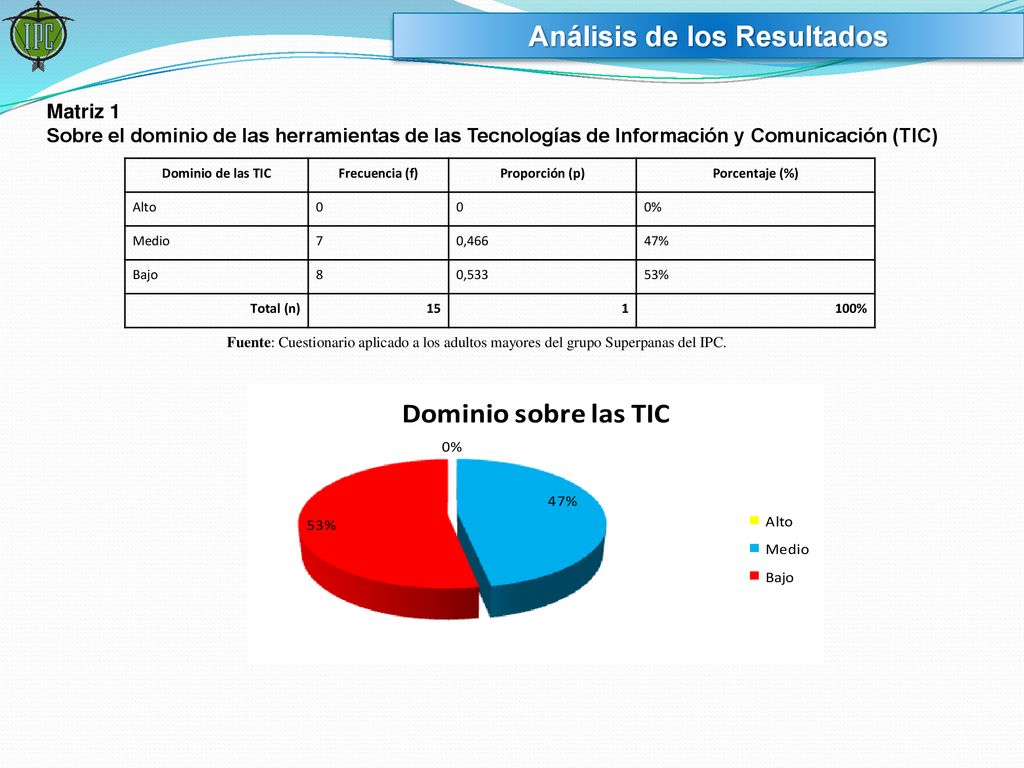 IPC

Análisis de los Resultados

Matriz 1
Sobre el dominio de las herramientas de las Tecnologías de Información y Comunicación (TIC)

| Dominio de las TIC | Frecuencia (f) | Proporción (p) | Porcentaje (%) |
|---|---|---|---|
| Alto | 0 | 0 | 0% |
| Medio | 7 | 0,466 | 47% |
| Bajo | 8 | 0,533 | 53% |
| Total (n) | 15 | 1 | 100% |

Fuente: Cuestionario aplicado a los adultos mayores del grupo Superpanas del IPC.

Dominio sobre las TIC

0%
47%
53%

Alto
Medio
Bajo